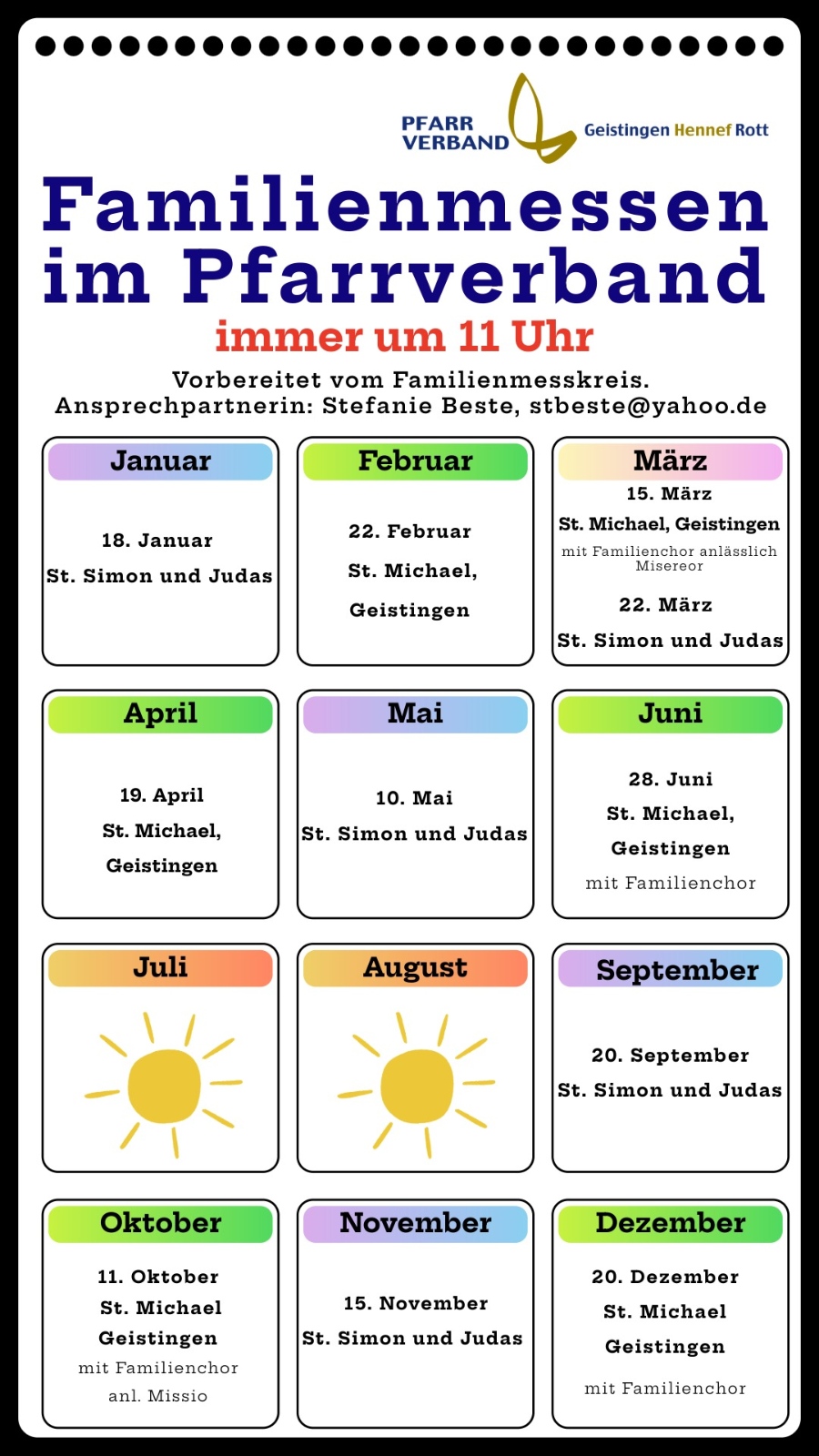 PFARR VERBAND Geistingen Hennef Rott

Familienmessen im Pfarrverband

immer um 11 Uhr

Vorbereitet vom Familienmesskreis.
Ansprechpartnerin: Stefanie Beste, stbeste@yahoo.de

Januar

18. Januar
St. Simon und Judas

Februar

22. Februar
St. Michael,
Geistingen

März

15. März
St. Michael, Geistingen
mit Familienchor anlässlich Misereor

22. März
St. Simon und Judas

April

19. April
St. Michael,
Geistingen

Mai

10. Mai
St. Simon und Judas

Juni

28. Juni
St. Michael,
Geistingen
mit Familienchor

Juli

August

September

20. September
St. Simon und Judas

Oktober

11. Oktober
St. Michael
Geistingen
mit Familienchor
anl. Missio

November

15. November
St. Simon und Judas

Dezember

20. Dezember
St. Michael
Geistingen
mit Familienchor